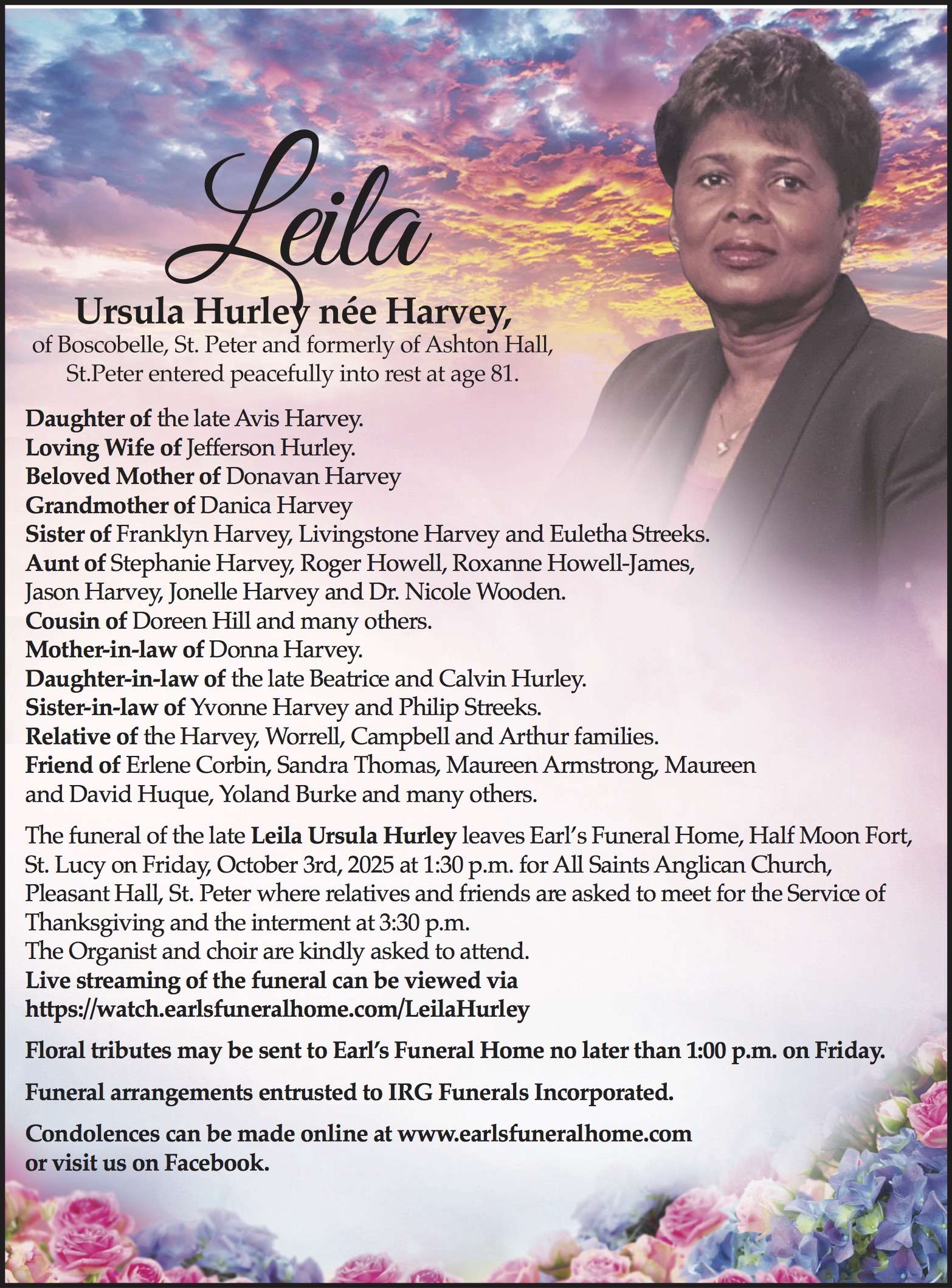 Leila

Ursula Hurley née Harvey,
of Boscobelle, St. Peter and formerly of Ashton Hall, St.Peter entered peacefully into rest at age 81.

Daughter of the late Avis Harvey.
Loving Wife of Jefferson Hurley.
Beloved Mother of Donavan Harvey
Grandmother of Danica Harvey
Sister of Franklyn Harvey, Livingstone Harvey and Euletha Streeks.
Aunt of Stephanie Harvey, Roger Howell, Roxanne Howell-James, Jason Harvey, Jonelle Harvey and Dr. Nicole Wooden.
Cousin of Doreen Hill and many others.
Mother-in-law of Donna Harvey.
Daughter-in-law of the late Beatrice and Calvin Hurley.
Sister-in-law of Yvonne Harvey and Philip Streeks.
Relative of the Harvey, Worrell, Campbell and Arthur families.
Friend of Erlene Corbin, Sandra Thomas, Maureen Armstrong, Maureen and David Huque, Yoland Burke and many others.

The funeral of the late Leila Ursula Hurley leaves Earl's Funeral Home, Half Moon Fort, St. Lucy on Friday, October 3rd, 2025 at 1:30 p.m. for All Saints Anglican Church, Pleasant Hall, St. Peter where relatives and friends are asked to meet for the Service of Thanksgiving and the interment at 3:30 p.m.
The Organist and choir are kindly asked to attend.
Live streaming of the funeral can be viewed via https://watch.earlsfuneralhome.com/LeilaHurley

Floral tributes may be sent to Earl's Funeral Home no later than 1:00 p.m. on Friday.

Funeral arrangements entrusted to IRG Funerals Incorporated.

Condolences can be made online at www.earlsfuneralhome.com or visit us on Facebook.